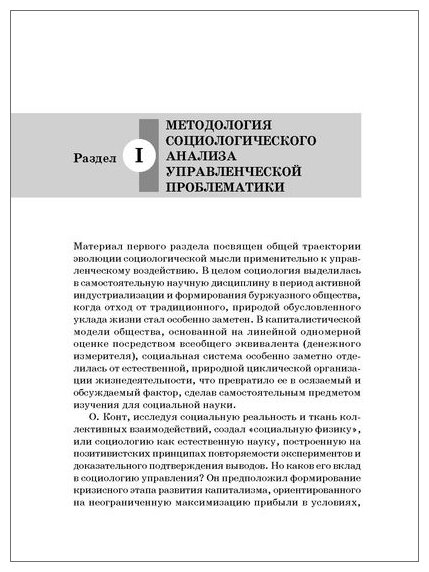 Раздел I МЕТОДОЛОГИЯ СОЦИОЛОГИЧЕСКОГО АНАЛИЗА УПРАВЛЕНЧЕСКОЙ ПРОБЛЕМАТИКИ

Материал первого раздела посвящен общей траектории эволюции социологической мысли применительно к управленческому воздействию. В целом социология выделилась в самостоятельную научную дисциплину в период активной индустриализации и формирования буржуазного общества, когда отход от традиционного, природой обусловленного уклада жизни стал особенно заметен. В капиталистической модели общества, основанной на линейной одномерной оценке посредством всеобщего эквивалента (денежного измерителя), социальная система особенно заметно отделилась от естественной, природной циклической организации жизнедеятельности, что превратило ее в осязаемый и обсуждаемый фактор, сделав самостоятельным предметом изучения для социальной науки.

О. Конт, исследуя социальную реальность и ткань коллективных взаимодействий, создал «социальную физику», или социологию как естественную науку, построенную на позитивистских принципах повторяемости экспериментов и доказательного подтверждения выводов. Но каков его вклад в социологию управления? Он предположил формирование кризисного этапа развития капитализма, ориентированного на неограниченную максимизацию прибыли в условиях,